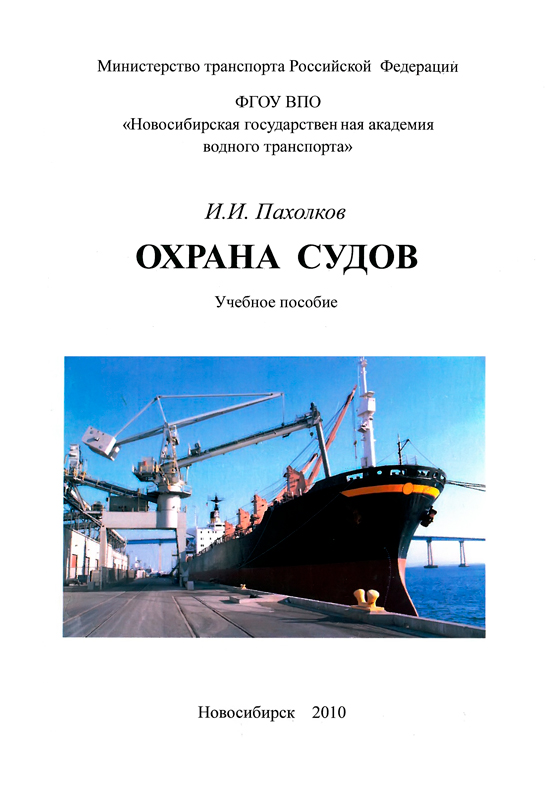 Министерство транспорта Российской Федерации

ФГОУ ВПО
«Новосибирская государствен ная академия
водного транспорта»

И.И. Пахолков

ОХРАНА СУДОВ

Учебное пособие

Новосибирск 2010